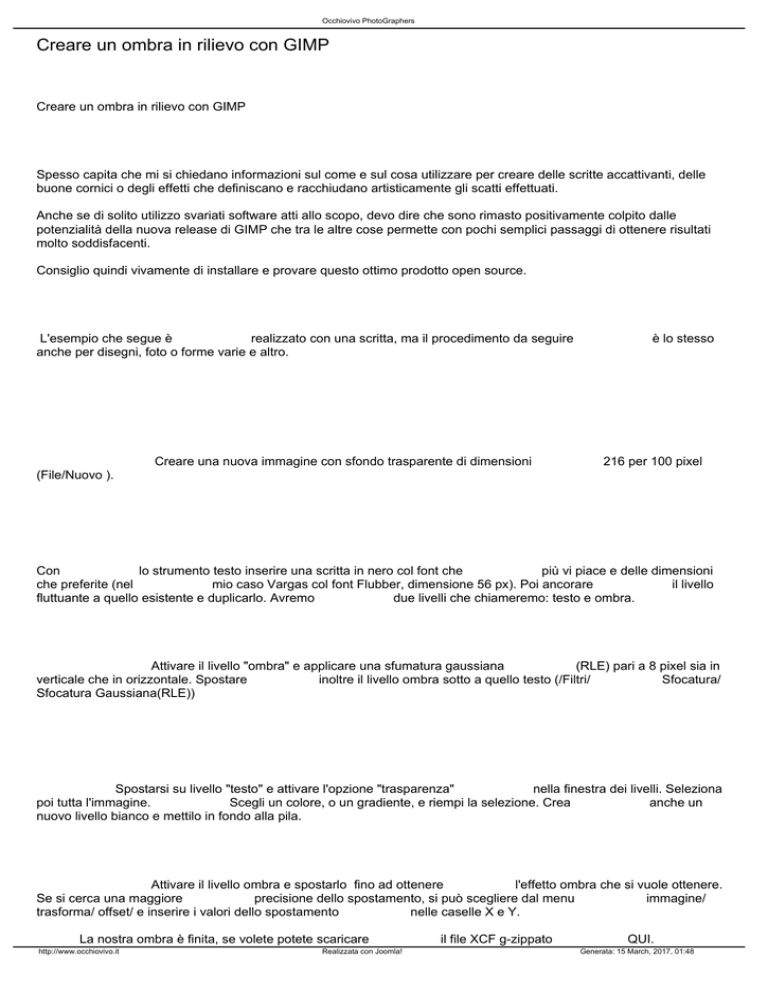 Occhiovivo PhotoGraphers

Creare un ombra in rilievo con GIMP

Creare un ombra in rilievo con GIMP

Spesso capita che mi si chiedano informazioni sul come e sul cosa utilizzare per creare delle scritte accattivanti, delle buone cornici o degli effetti che definiscano e racchiudano artisticamente gli scatti effettuati.

Anche se di solito utilizzo svariati software atti allo scopo, devo dire che sono rimasto positivamente colpito dalle potenzialità della nuova release di GIMP che tra le altre cose permette con pochi semplici passaggi di ottenere risultati molto soddisfacenti.

Consiglio quindi vivamente di installare e provare questo ottimo prodotto open source.

L'esempio che segue è realizzato con una scritta, ma il procedimento da seguire è lo stesso anche per disegni, foto o forme varie e altro.

Creare una nuova immagine con sfondo trasparente di dimensioni 216 per 100 pixel (File/Nuovo ).

Con lo strumento testo inserire una scritta in nero col font che più vi piace e delle dimensioni che preferite (nel mio caso Vargas col font Flubber, dimensione 56 px). Poi ancorare il livello fluttuante a quello esistente e duplicarlo. Avremo due livelli che chiameremo: testo e ombra.

Attivare il livello "ombra" e applicare una sfumatura gaussiana (RLE) pari a 8 pixel sia in verticale che in orizzontale. Spostare inoltre il livello ombra sotto a quello testo (/Filtri/ Sfocatura/ Sfocatura Gaussiana(RLE))

Spostarsi su livello "testo" e attivare l'opzione "trasparenza" nella finestra dei livelli. Seleziona poi tutta l'immagine. Scegli un colore, o un gradiente, e riempi la selezione. Crea anche un nuovo livello bianco e mettilo in fondo alla pila.

Attivare il livello ombra e spostarlo fino ad ottenere l'effetto ombra che si vuole ottenere. Se si cerca una maggiore precisione dello spostamento, si può scegliere dal menu immagine/ trasforma/ offset/ e inserire i valori dello spostamento nelle caselle X e Y.

La nostra ombra è finita, se volete potete scaricare il file XCF g-zippato QUI.

http://www.occhiovivo.it Realizzata con Joomla! Generata: 15 March, 2017, 01:48